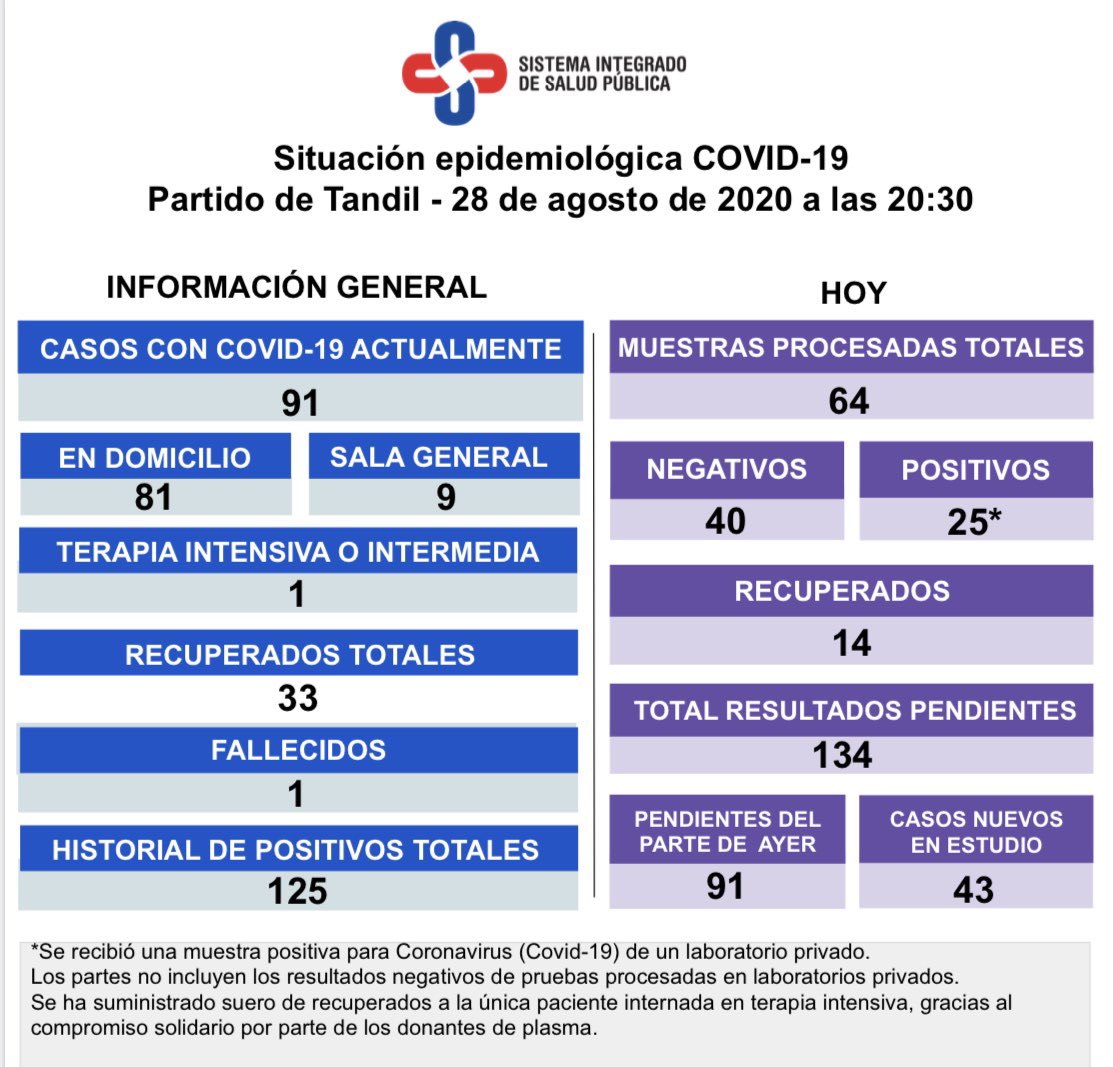 SISTEMA INTEGRADO DE SALUD PÚBLICA

Situación epidemiológica COVID-19
Partido de Tandil - 28 de agosto de 2020 a las 20:30

INFORMACIÓN GENERAL

CASOS CON COVID-19 ACTUALMENTE
91

EN DOMICILIO
81

SALA GENERAL
9

TERAPIA INTENSIVA O INTERMEDIA
1

RECUPERADOS TOTALES
33

FALLECIDOS
1

HISTORIAL DE POSITIVOS TOTALES
125

HOY

MUESTRAS PROCESADAS TOTALES
64

NEGATIVOS
40

POSITIVOS
25*

RECUPERADOS
14

TOTAL RESULTADOS PENDIENTES
134

PENDIENTES DEL PARTE DE AYER
91

CASOS NUEVOS EN ESTUDIO
43

*Se recibió una muestra positiva para Coronavirus (Covid-19) de un laboratorio privado.
Los partes no incluyen los resultados negativos de pruebas procesadas en laboratorios privados.
Se ha suministrado suero de recuperados a la única paciente internada en terapia intensiva, gracias al compromiso solidario por parte de los donantes de plasma.